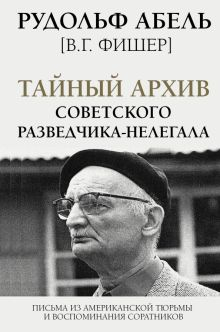 РУДОЛЬФ АБЕЛЬ
[В.Г. ФИШЕР]

ТАЙНЫЙ АРХИВ
СОВЕТСКОГО
РАЗВЕДЧИКА-НЕЛЕГАЛА

ПИСЬМА ИЗ АМЕРИКАНСКОЙ ТЮРЬМЫ
И ВОСПОМИНАНИЯ СОРАТНИКОВ